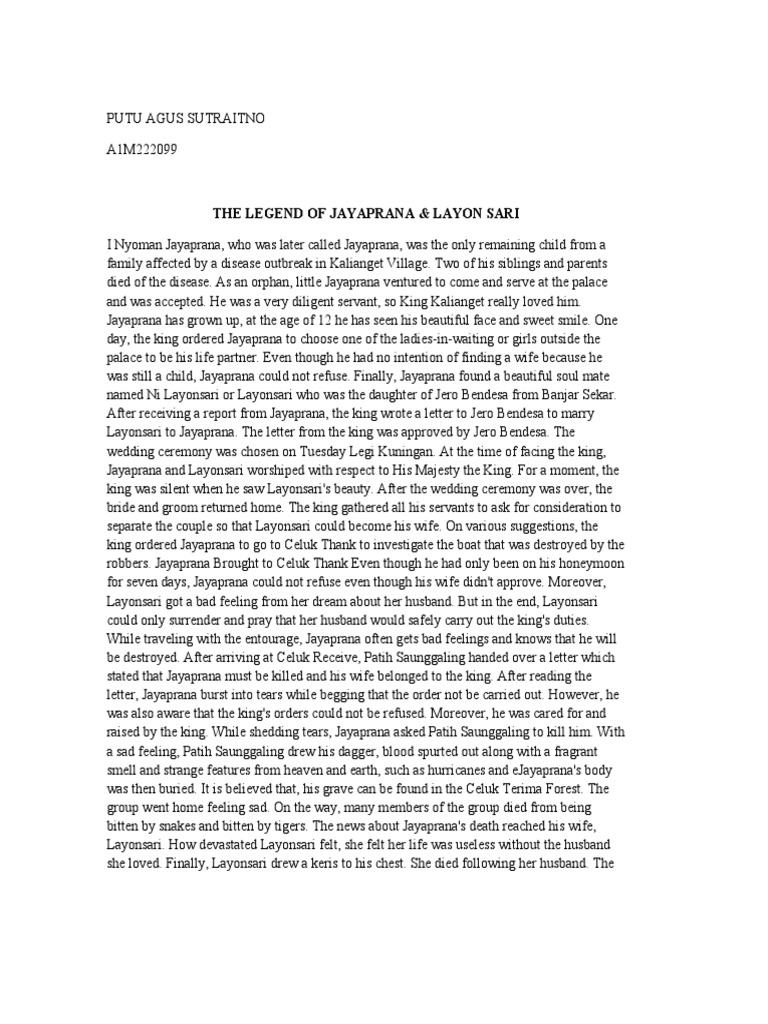 PUTU AGUS SUTRAITNO

A1M222099

THE LEGEND OF JAYAPRANA & LAYON SARI

I Nyoman Jayaprana, who was later called Jayaprana, was the only remaining child from a family affected by a disease outbreak in Kalianget Village. Two of his siblings and parents died of the disease. As an orphan, little Jayaprana ventured to come and serve at the palace and was accepted. He was a very diligent servant, so King Kalianget really loved him. Jayaprana has grown up, at the age of 12 he has seen his beautiful face and sweet smile. One day, the king ordered Jayaprana to choose one of the ladies-in-waiting or girls outside the palace to be his life partner. Even though he had no intention of finding a wife because he was still a child, Jayaprana could not refuse. Finally, Jayaprana found a beautiful soul mate named Ni Layonsari or Layonsari who was the daughter of Jero Bendesa from Banjar Sekar. After receiving a report from Jayaprana, the king wrote a letter to Jero Bendesa to marry Layonsari to Jayaprana. The letter from the king was approved by Jero Bendesa. The wedding ceremony was chosen on Tuesday Legi Kuningan. At the time of facing the king, Jayaprana and Layonsari worshiped with respect to His Majesty the King. For a moment, the king was silent when he saw Layonsari's beauty. After the wedding ceremony was over, the bride and groom returned home. The king gathered all his servants to ask for consideration to separate the couple so that Layonsari could become his wife. On various suggestions, the king ordered Jayaprana to go to Celuk Thank to investigate the boat that was destroyed by the robbers. Jayaprana Brought to Celuk Thank Even though he had only been on his honeymoon for seven days, Jayaprana could not refuse even though his wife didn't approve. Moreover, Layonsari got a bad feeling from her dream about her husband. But in the end, Layonsari could only surrender and pray that her husband would safely carry out the king's duties. While traveling with the entourage, Jayaprana often gets bad feelings and knows that he will be destroyed. After arriving at Celuk Receive, Patih Saunggaling handed over a letter which stated that Jayaprana must be killed and his wife belonged to the king. After reading the letter, Jayaprana burst into tears while begging that the order not be carried out. However, he was also aware that the king's orders could not be refused. Moreover, he was cared for and raised by the king. While shedding tears, Jayaprana asked Patih Saunggaling to kill him. With a sad feeling, Patih Saunggaling drew his dagger, blood spurted out along with a fragrant smell and strange features from heaven and earth, such as hurricanes and eJayaprana's body was then buried. It is believed that, his grave can be found in the Celuk Terima Forest. The group went home feeling sad. On the way, many members of the group died from being bitten by snakes and bitten by tigers. The news about Jayaprana's death reached his wife, Layonsari. How devastated Layonsari felt, she felt her life was useless without the husband she loved. Finally, Layonsari drew a keris to his chest. She died following her husband. The